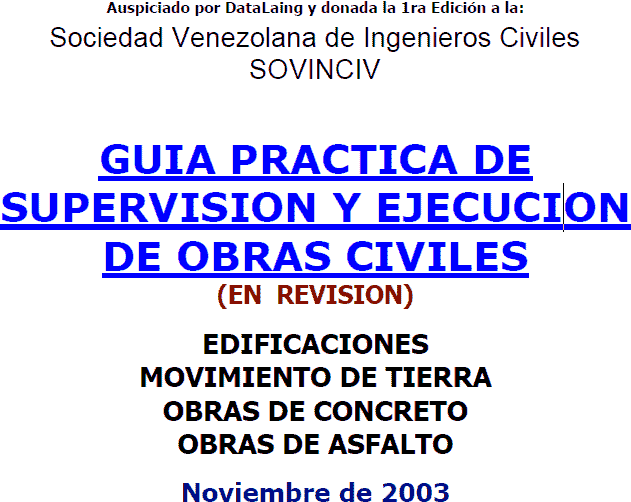 Auspiciado por DataLaing y donada la 1ra Edición a la:

Sociedad Venezolana de Ingenieros Civiles
SOVINCIV

GUIA PRACTICA DE SUPERVISION Y EJECUCION DE OBRAS CIVILES
(EN REVISION)

EDIFICACIONES
MOVIMIENTO DE TIERRA
OBRAS DE CONCRETO
OBRAS DE ASFALTO

Noviembre de 2003